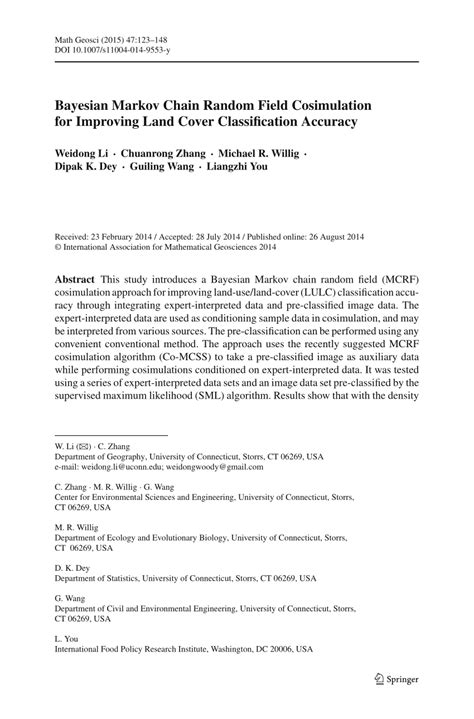 Math Geosci (2015) 47:123–148
DOI 10.1007/s11004-014-9553-y

Bayesian Markov Chain Random Field Cosimulation for Improving Land Cover Classification Accuracy

Weidong Li · Chuanrong Zhang · Michael R. Willig · Dipak K. Dey · Guiling Wang · Liangzhi You

Received: 23 February 2014 / Accepted: 28 July 2014 / Published online: 26 August 2014
© International Association for Mathematical Geosciences 2014

Abstract This study introduces a Bayesian Markov chain random field (MCRF) cosimulation approach for improving land-use/land-cover (LULC) classification accuracy through integrating expert-interpreted data and pre-classified image data. The expert-interpreted data are used as conditioning sample data in cosimulation, and may be interpreted from various sources. The pre-classification can be performed using any convenient conventional method. The approach uses the recently suggested MCRF cosimulation algorithm (Co-MCSS) to take a pre-classified image as auxiliary data while performing cosimulations conditioned on expert-interpreted data. It was tested using a series of expert-interpreted data sets and an image data set pre-classified by the supervised maximum likelihood (SML) algorithm. Results show that with the density

W. Li (✉) · C. Zhang
Department of Geography, University of Connecticut, Storrs, CT 06269, USA
e-mail: weidong.li@uconn.edu; weidongwoody@gmail.com

C. Zhang · M. R. Willig · G. Wang
Center for Environmental Sciences and Engineering, University of Connecticut, Storrs, CT 06269, USA

M. R. Willig
Department of Ecology and Evolutionary Biology, University of Connecticut, Storrs, CT 06269, USA

D. K. Dey
Department of Statistics, University of Connecticut, Storrs, CT 06269, USA

G. Wang
Department of Civil and Environmental Engineering, University of Connecticut, Storrs, CT 06269, USA

L. You
International Food Policy Research Institute, Washington, DC 20006, USA

Springer